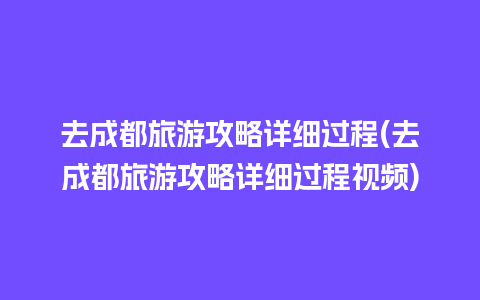 去成都旅游攻略详细过程(去成都旅游攻略详细过程视频)